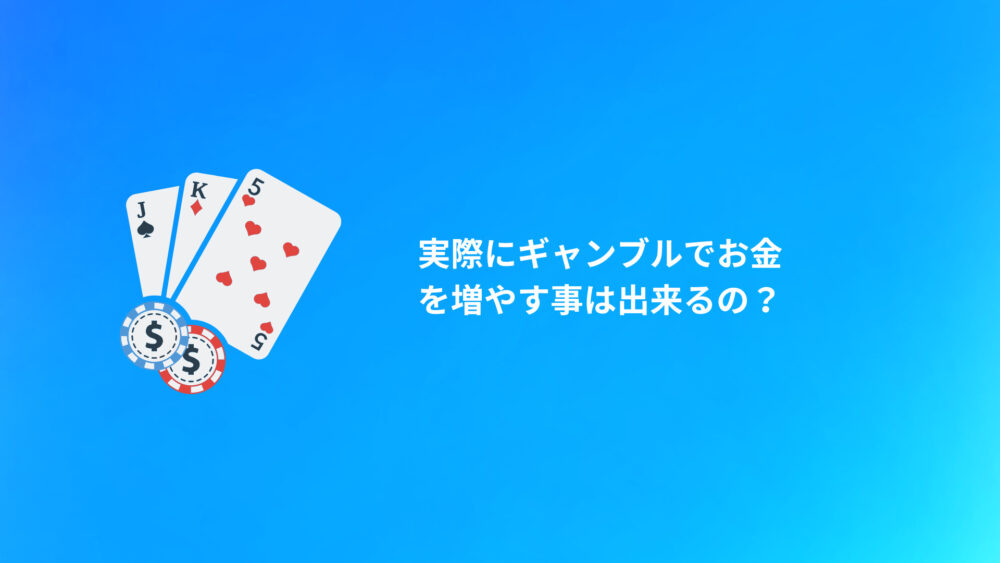 J

K

5

5

$

$

実際にギャンブルでお金を増やす事は出来るの？